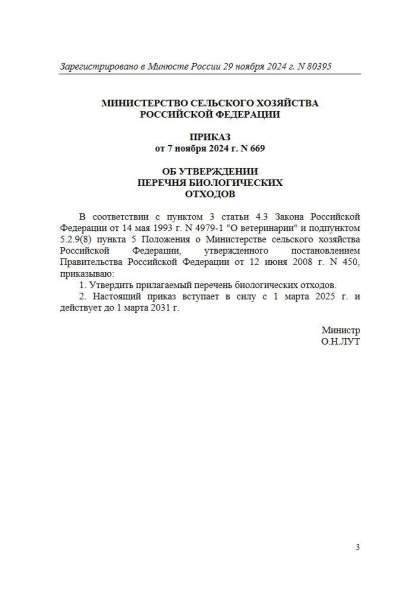 Зарегистрировано в Минюсте России 29 ноября 2024 г. N 80395

МИНИСТЕРСТВО СЕЛЬСКОГО ХОЗЯЙСТВА РОССИЙСКОЙ ФЕДЕРАЦИИ

ПРИКАЗ
от 7 ноября 2024 г. N 669

ОБ УТВЕРЖДЕНИИ ПЕРЕЧНЯ БИОЛОГИЧЕСКИХ ОТХОДОВ

В соответствии с пунктом 3 статьи 4.3 Закона Российской Федерации от 14 мая 1993 г. N 4979-1 "О ветеринарии" и подпунктом 5.2.9(8) пункта 5 Положения о Министерстве сельского хозяйства Российской Федерации, утвержденного постановлением Правительства Российской Федерации от 12 июня 2008 г. N 450, приказываю:

1. Утвердить прилагаемый перечень биологических отходов.

2. Настоящий приказ вступает в силу с 1 марта 2025 г. и действует до 1 марта 2031 г.

Министр
О.Н.ЛУТ

3